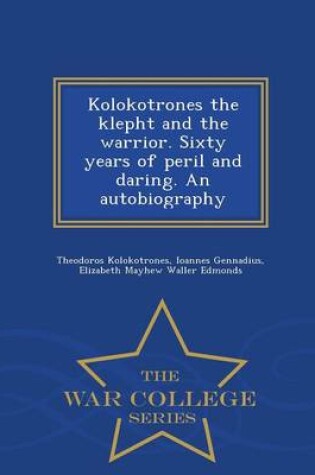 Kolokotrones the klepht and the warrior. Sixty years of peril and daring. An autobiography

Theodoros Kolokotrones, Ioannes Gennadius, Elizabeth Mayhew Waller Edmonds

THE
WAR COLLEGE
SERIES